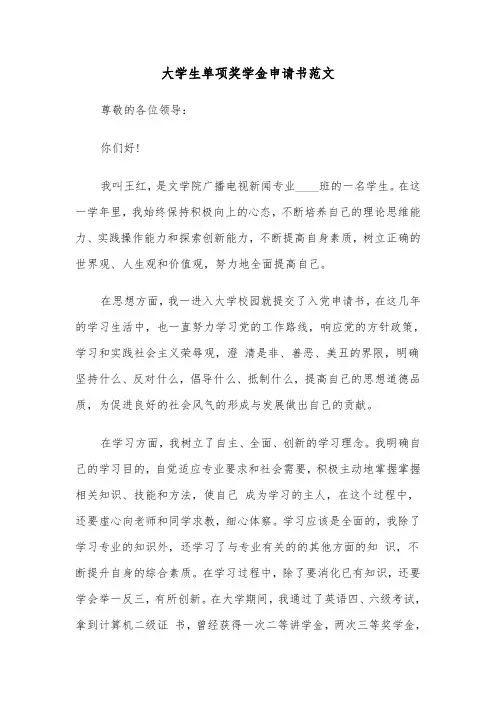 大学生单项奖学金申请书范文

尊敬的各位领导：

你们好！

我叫王红，是文学院广播电视新闻专业____班的一名学生。在这一学年里，我始终保持积极向上的心态，不断培养自己的理论思维能力、实践操作能力和探索创新能力，不断提高自身素质，树立正确的世界观、人生观和价值观，努力地全面提高自己。

在思想方面，我一进入大学校园就提交了入党申请书，在这几年的学习生活中，也一直努力学习党的工作路线，响应党的方针政策，学习和实践社会主义荣辱观，澄 清是非、善恶、美丑的界限，明确坚持什么、反对什么，倡导什么、抵制什么，提高自己的思想道德品质，为促进良好的社会风气的形成与发展做出自己的贡献。

在学习方面，我树立了自主、全面、创新的学习理念。我明确自己的学习目的，自觉适应专业要求和社会需要，积极主动地掌握掌握相关知识、技能和方法，使自己 成为学习的主人，在这个过程中，还要虚心向老师和同学求教，细心体察。学习应该是全面的，我除了学习专业的知识外，还学习了与专业有关的的其他方面的知 识，不断提升自身的综合素质。在学习过程中，除了要消化已有知识，还要学会举一反三，有所创新。在大学期间，我通过了英语四、六级考试，拿到计算机二级证 书，曾经获得一次二等讲学金，两次三等奖学金，